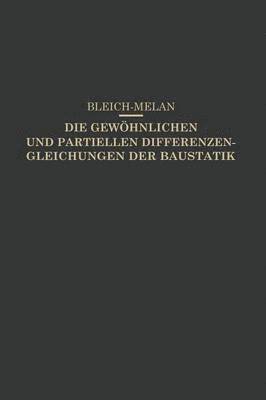 BLEICH-MELAN

DIE GEWÖHNLICHEN UND PARTIELLEN DIFFERENZENGLEICHUNGEN DER BAUSTATIK